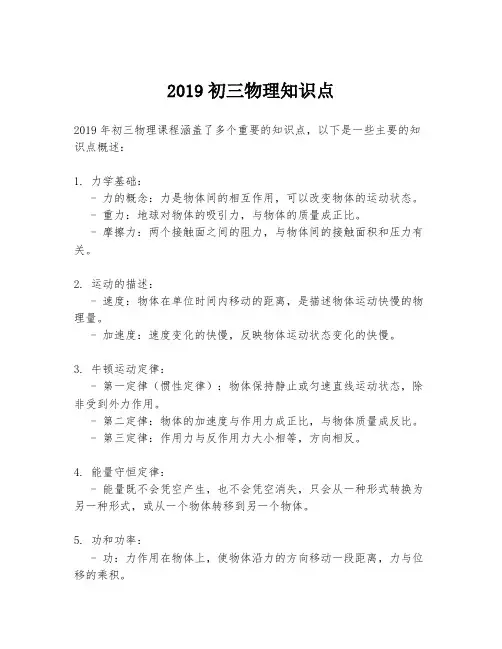 2019 初三物理知识点

2019 年初三物理课程涵盖了多个重要的知识点，以下是一些主要的知识点概述：

1. 力学基础：

- 力的概念：力是物体间的相互作用，可以改变物体的运动状态。

- 重力：地球对物体的吸引力，与物体的质量成正比。

- 摩擦力：两个接触面之间的阻力，与物体间的接触面积和压力有关。

2. 运动的描述：

- 速度：物体在单位时间内移动的距离，是描述物体运动快慢的物理量。

- 加速度：速度变化的快慢，反映物体运动状态变化的快慢。

3. 牛顿运动定律：

- 第一定律（惯性定律）：物体保持静止或匀速直线运动状态，除非受到外力作用。

- 第二定律：物体的加速度与作用力成正比，与物体质量成反比。

- 第三定律：作用力与反作用力大小相等，方向相反。

4. 能量守恒定律：

- 能量既不会凭空产生，也不会凭空消失，只会从一种形式转换为另一种形式，或从一个物体转移到另一个物体。

5. 功和功率：

- 功：力作用在物体上，使物体沿力的方向移动一段距离，力与位移的乘积。